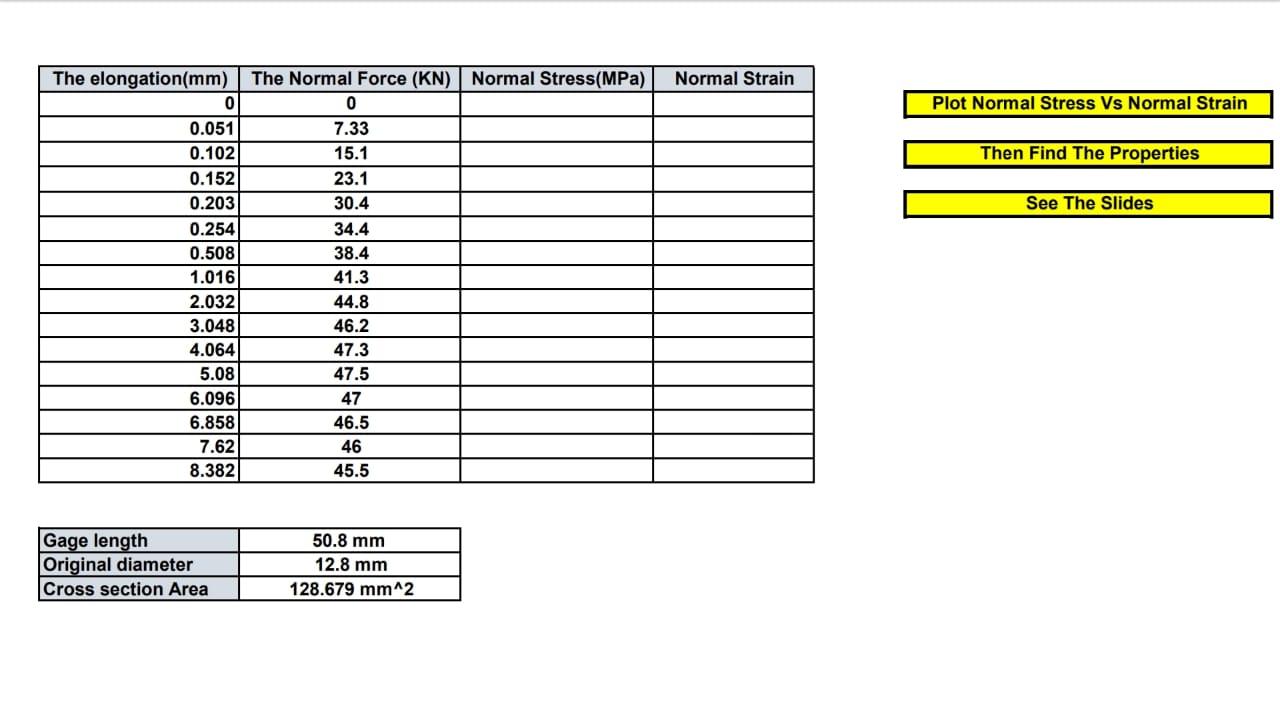 | The elongation(mm) | The Normal Force (KN) | Normal Stress(MPa) | Normal Strain |
|---|---|---|---|
| 0 | 0 | | |
| 0.051 | 7.33 | | |
| 0.102 | 15.1 | | |
| 0.152 | 23.1 | | |
| 0.203 | 30.4 | | |
| 0.254 | 34.4 | | |
| 0.508 | 38.4 | | |
| 1.016 | 41.3 | | |
| 2.032 | 44.8 | | |
| 3.048 | 46.2 | | |
| 4.064 | 47.3 | | |
| 5.08 | 47.5 | | |
| 6.096 | 47 | | |
| 6.858 | 46.5 | | |
| 7.62 | 46 | | |
| 8.382 | 45.5 | | |

Plot Normal Stress Vs Normal Strain

Then Find The Properties

See The Slides

| Gage length | 50.8 mm |
|---|---|
| Original diameter | 12.8 mm |
| Cross section Area | 128.679 mm^2 |